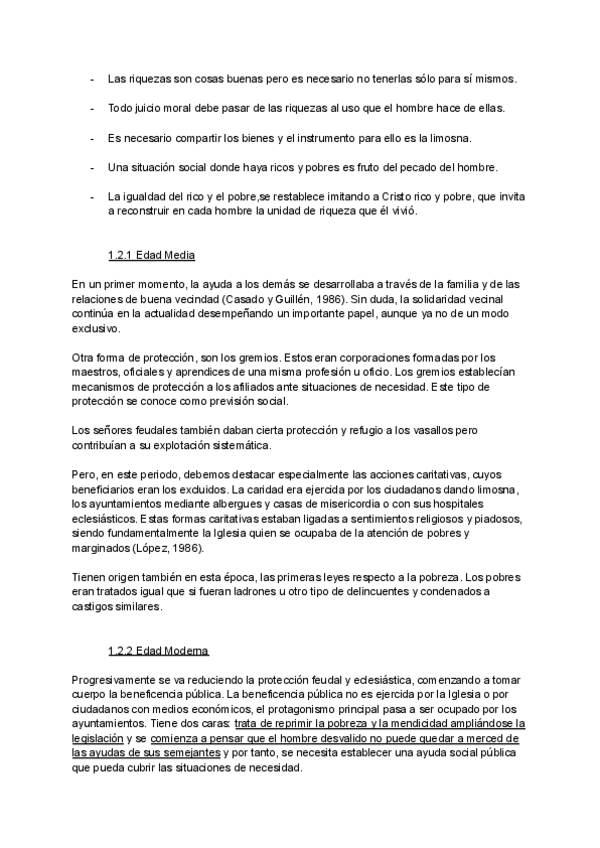 - Las riquezas son cosas buenas pero es necesario no tenerlas sólo para sí mismos.

- Todo juicio moral debe pasar de las riquezas al uso que el hombre hace de ellas.

- Es necesario compartir los bienes y el instrumento para ello es la limosna.

- Una situación social donde haya ricos y pobres es fruto del pecado del hombre.

- La igualdad del rico y el pobre,se restablece imitando a Cristo rico y pobre, que invita a reconstruir en cada hombre la unidad de riqueza que él vivió.

1.2.1 Edad Media

En un primer momento, la ayuda a los demás se desarrollaba a través de la familia y de las relaciones de buena vecindad (Casado y Guillén, 1986). Sin duda, la solidaridad vecinal continúa en la actualidad desempeñando un importante papel, aunque ya no de un modo exclusivo.

Otra forma de protección, son los gremios. Estos eran corporaciones formadas por los maestros, oficiales y aprendices de una misma profesión u oficio. Los gremios establecían mecanismos de protección a los afiliados ante situaciones de necesidad. Este tipo de protección se conoce como previsión social.

Los señores feudales también daban cierta protección y refugio a los vasallos pero contribuían a su explotación sistemática.

Pero, en este periodo, debemos destacar especialmente las acciones caritativas, cuyos beneficiarios eran los excluidos. La caridad era ejercida por los ciudadanos dando limosna, los ayuntamientos mediante albergues y casas de misericordia o con sus hospitales eclesiásticos. Estas formas caritativas estaban ligadas a sentimientos religiosos y piadosos, siendo fundamentalmente la Iglesia quien se ocupaba de la atención de pobres y marginados (López, 1986).

Tienen origen también en esta época, las primeras leyes respecto a la pobreza. Los pobres eran tratados igual que si fueran ladrones u otro tipo de delincuentes y condenados a castigos similares.

1.2.2 Edad Moderna

Progresivamente se va reduciendo la protección feudal y eclesiástica, comenzando a tomar cuerpo la beneficencia pública. La beneficencia pública no es ejercida por la Iglesia o por ciudadanos con medios económicos, el protagonismo principal pasa a ser ocupado por los ayuntamientos. Tiene dos caras: trata de reprimir la pobreza y la mendicidad ampliándose la legislación y se comienza a pensar que el hombre desvalido no puede quedar a merced de las ayudas de sus semejantes y por tanto, se necesita establecer una ayuda social pública que pueda cubrir las situaciones de necesidad.